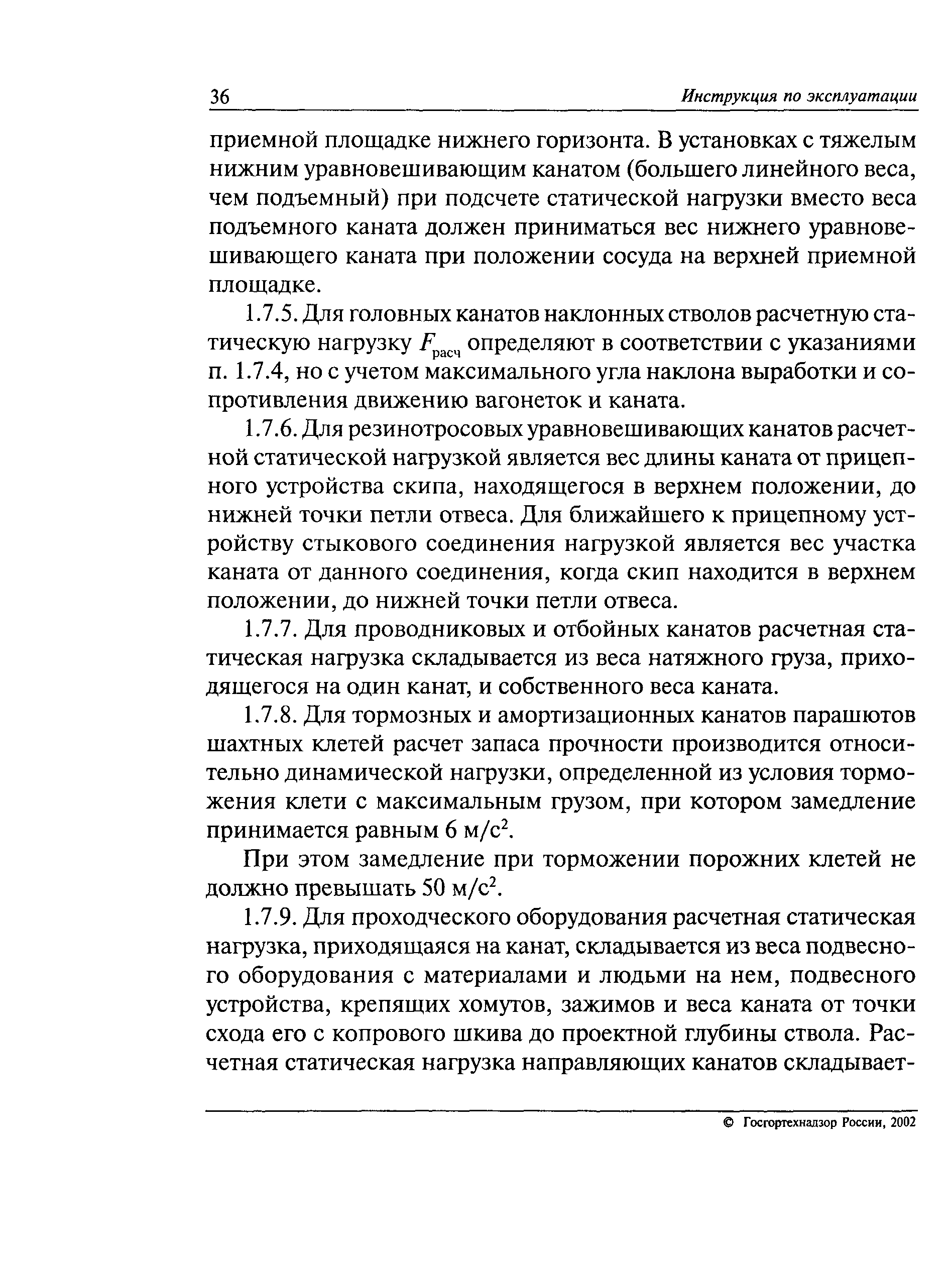 36 Инструкция по эксплуатации

приемной площадке нижнего горизонта. В установках с тяжелым нижним уравновешивающим канатом (большего линейного веса, чем подъемный) при подсчете статической нагрузки вместо веса подъемного каната должен приниматься вес нижнего уравновешивающего каната при положении сосуда на верхней приемной площадке.

1.7.5. Для головных канатов наклонных стволов расчетную статическую нагрузку $F_{расч}$ определяют в соответствии с указаниями п. 1.7.4, но с учетом максимального угла наклона выработки и сопротивления движению вагонеток и каната.

1.7.6. Для резинотросовых уравновешивающих канатов расчетной статической нагрузкой является вес длины каната от прицепного устройства скипа, находящегося в верхнем положении, до нижней точки петли отвеса. Для ближайшего к прицепному устройству стыкового соединения нагрузкой является вес участка каната от данного соединения, когда скип находится в верхнем положении, до нижней точки петли отвеса.

1.7.7. Для проводниковых и отбойных канатов расчетная статическая нагрузка складывается из веса натяжного груза, приходящегося на один канат, и собственного веса каната.

1.7.8. Для тормозных и амортизационных канатов парашютов шахтных клетей расчет запаса прочности производится относительно динамической нагрузки, определенной из условия торможения клети с максимальным грузом, при котором замедление принимается равным 6 м/с$^2$.

При этом замедление при торможении порожних клетей не должно превышать 50 м/с$^2$.

1.7.9. Для проходческого оборудования расчетная статическая нагрузка, приходящаяся на канат, складывается из веса подвесного оборудования с материалами и людьми на нем, подвесного устройства, крепящих хомутов, зажимов и веса каната от точки схода его с копрового шкива до проектной глубины ствола. Расчетная статическая нагрузка направляющих канатов складывает-

© Госгортехнадзор России, 2002